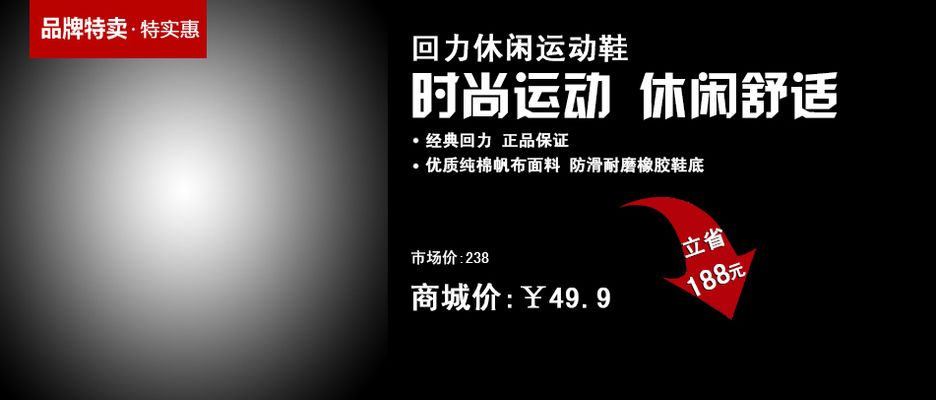 品牌特卖·特实惠

回力休闲运动鞋

时尚运动 休闲舒适

• 经典回力 正品保证

• 优质纯棉帆布面料 防滑耐磨橡胶鞋底

市场价:238

商城价:￥49.9

立省

188元